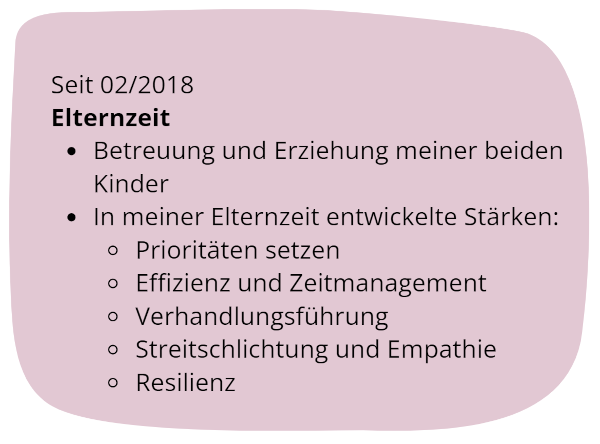 Seit 02/2018
**Elternzeit**

- Betreuung und Erziehung meiner beiden Kinder
- In meiner Elternzeit entwickelte Stärken:
  - Prioritäten setzen
  - Effizienz und Zeitmanagement
  - Verhandlungsführung
  - Streitschlichtung und Empathie
  - Resilienz